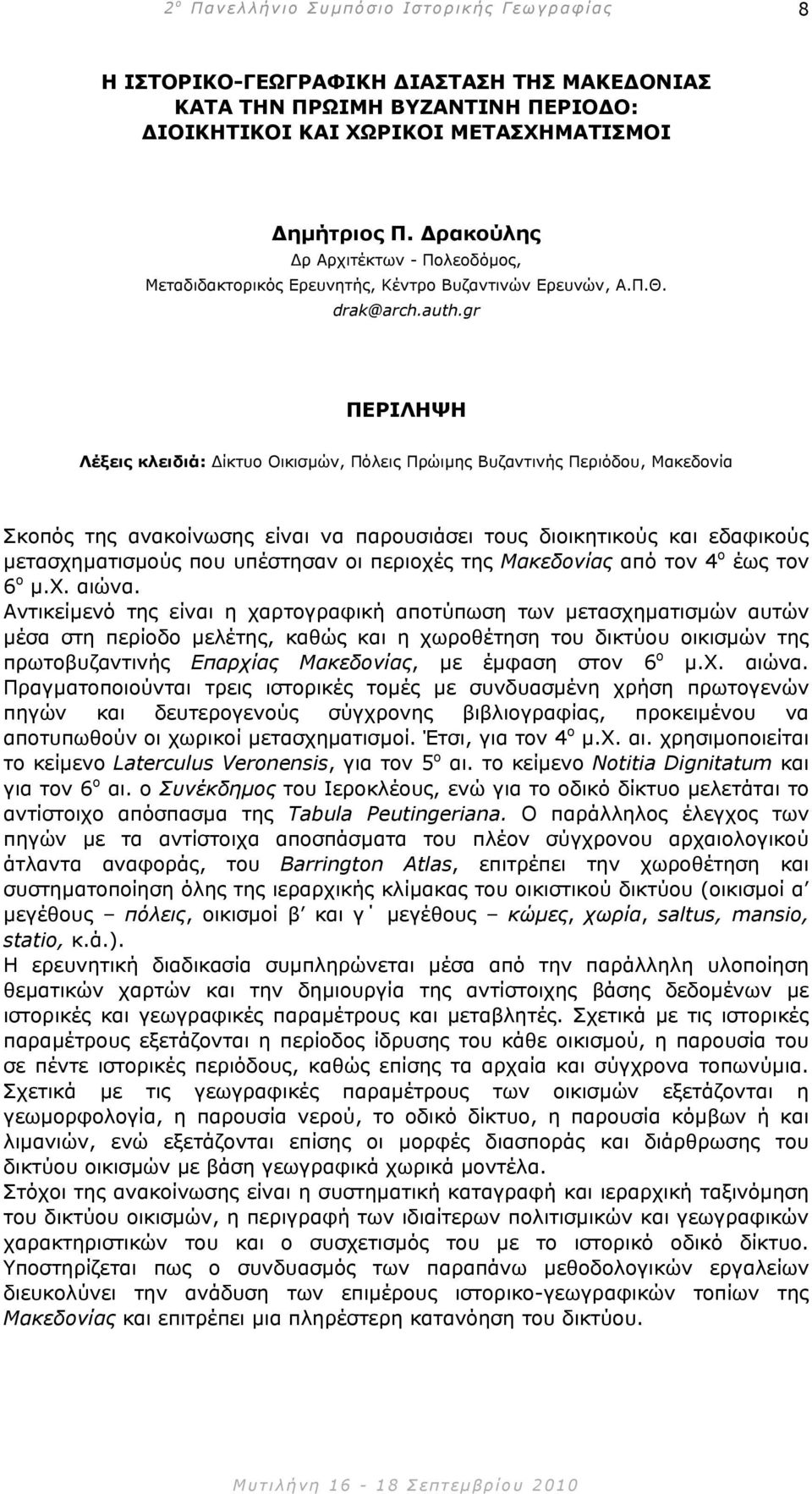 2ο Πανελλήνιο Συμπόσιο Ιστορικής Γεωγραφίας 8

Η ΙΣΤΟΡΙΚΟ-ΓΕΩΓΡΑΦΙΚΗ ΔΙΑΣΤΑΣΗ ΤΗΣ ΜΑΚΕΔΟΝΙΑΣ ΚΑΤΑ ΤΗΝ ΠΡΩΙΜΗ ΒΥΖΑΝΤΙΝΗ ΠΕΡΙΟΔΟ: ΔΙΟΙΚΗΤΙΚΟΙ ΚΑΙ ΧΩΡΙΚΟΙ ΜΕΤΑΣΧΗΜΑΤΙΣΜΟΙ

Δημήτριος Π. Δρακούλης
Δρ Αρχιτέκτων - Πολεοδόμος,
Μεταδιδακτορικός Ερευνητής, Κέντρο Βυζαντινών Ερευνών, Α.Π.Θ.
drak@arch.auth.gr

ΠΕΡΙΛΗΨΗ

Λέξεις κλειδιά: Δίκτυο Οικισμών, Πόλεις Πρώιμης Βυζαντινής Περιόδου, Μακεδονία

Σκοπός της ανακοίνωσης είναι να παρουσιάσει τους διοικητικούς και εδαφικούς μετασχηματισμούς που υπέστησαν οι περιοχές της Μακεδονίας από τον 4ο έως τον 6ο μ.Χ. αιώνα.
Αντικείμενό της είναι η χαρτογραφική αποτύπωση των μετασχηματισμών αυτών μέσα στη περίοδο μελέτης, καθώς και η χωροθέτηση του δικτύου οικισμών της πρωτοβυζαντινής Επαρχίας Μακεδονίας, με έμφαση στον 6ο μ.Χ. αιώνα. Πραγματοποιούνται τρεις ιστορικές τομές με συνδυασμένη χρήση πρωτογενών πηγών και δευτερογενούς σύγχρονης βιβλιογραφίας, προκειμένου να αποτυπωθούν οι χωρικοί μετασχηματισμοί. Έτσι, για τον 4ο μ.Χ. αι. χρησιμοποιείται το κείμενο Laterculus Veronensis, για τον 5ο αι. το κείμενο Notitia Dignitatum και για τον 6ο αι. ο Συνέκδημος του Ιεροκλέους, ενώ για το οδικό δίκτυο μελετάται το αντίστοιχο απόσπασμα της Tabula Peutingeriana. Ο παράλληλος έλεγχος των πηγών με τα αντίστοιχα αποσπάσματα του πλέον σύγχρονου αρχαιολογικού άτλαντα αναφοράς, του Barrington Atlas, επιτρέπει την χωροθέτηση και συστηματοποίηση όλης της ιεραρχικής κλίμακας του οικιστικού δικτύου (οικισμοί α΄ μεγέθους – πόλεις, οικισμοί β΄ και γ΄ μεγέθους – κώμες, χωρία, saltus, mansio, statio, κ.ά.).
Η ερευνητική διαδικασία συμπληρώνεται μέσα από την παράλληλη υλοποίηση θεματικών χαρτών και την δημιουργία της αντίστοιχης βάσης δεδομένων με ιστορικές και γεωγραφικές παραμέτρους και μεταβλητές. Σχετικά με τις ιστορικές παραμέτρους εξετάζονται η περίοδος ίδρυσης του κάθε οικισμού, η παρουσία του σε πέντε ιστορικές περιόδους, καθώς επίσης τα αρχαία και σύγχρονα τοπωνύμια. Σχετικά με τις γεωγραφικές παραμέτρους των οικισμών εξετάζονται η γεωμορφολογία, η παρουσία νερού, το οδικό δίκτυο, η παρουσία κόμβων ή και λιμανιών, ενώ εξετάζονται επίσης οι μορφές διασποράς και διάρθρωσης του δικτύου οικισμών με βάση γεωγραφικά χωρικά μοντέλα.
Στόχοι της ανακοίνωσης είναι η συστηματική καταγραφή και ιεραρχική ταξινόμηση του δικτύου οικισμών, η περιγραφή των ιδιαίτερων πολιτισμικών και γεωγραφικών χαρακτηριστικών του και ο συσχετισμός του με το ιστορικό οδικό δίκτυο. Υποστηρίζεται πως ο συνδυασμός των παραπάνω μεθοδολογικών εργαλείων διευκολύνει την ανάδυση των επιμέρους ιστορικο-γεωγραφικών τοπίων της Μακεδονίας και επιτρέπει μια πληρέστερη κατανόηση του δικτύου.

Μυτιλήνη 16 - 18 Σεπτεμβρίου 2010